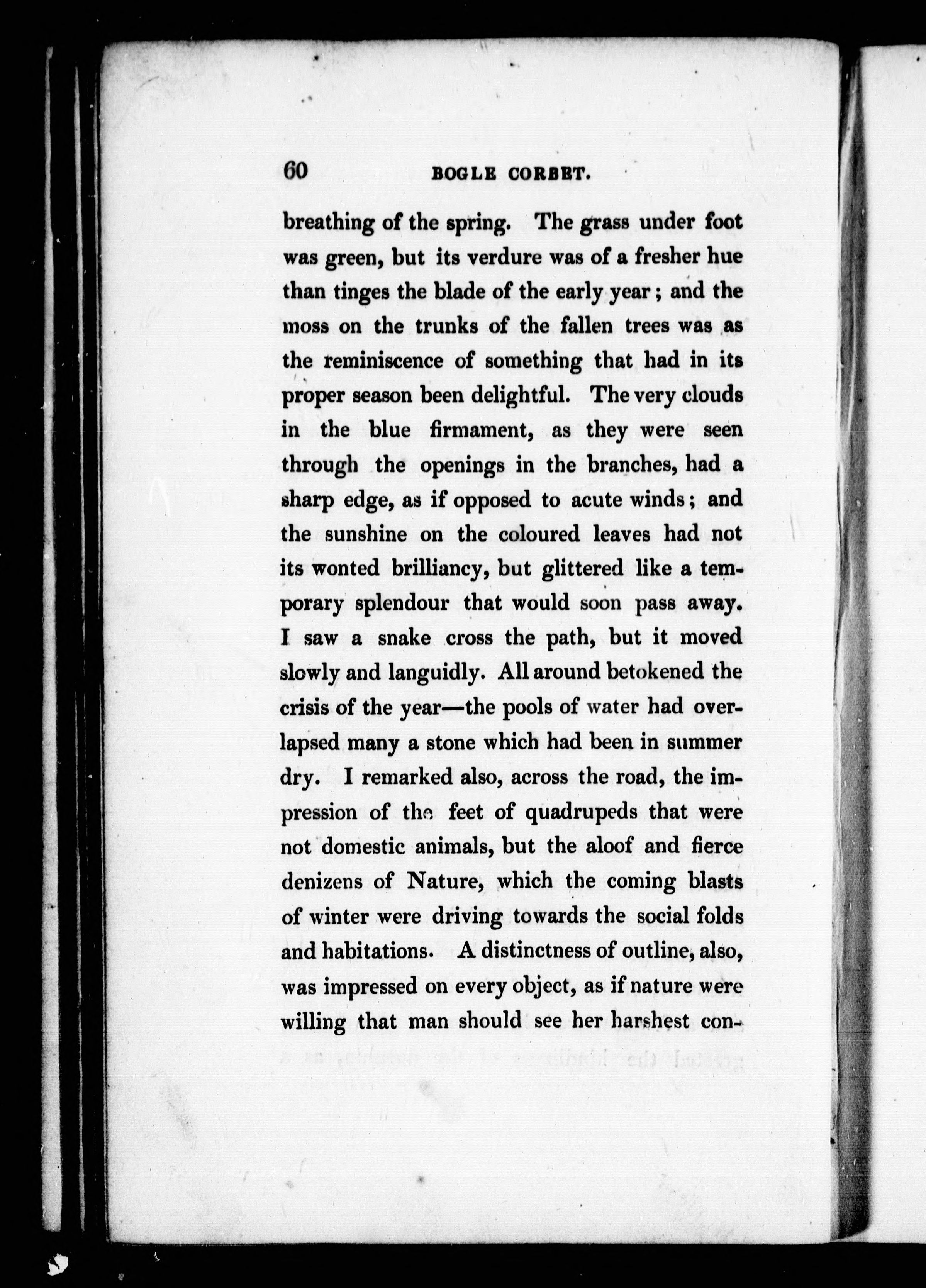 60 BOGLE CORBET.

breathing of the spring. The grass under foot was green, but its verdure was of a fresher hue than tinges the blade of the early year; and the moss on the trunks of the fallen trees was as the reminiscence of something that had in its proper season been delightful. The very clouds in the blue firmament, as they were seen through the openings in the branches, had a sharp edge, as if opposed to acute winds; and the sunshine on the coloured leaves had not its wonted brilliancy, but glittered like a temporary splendour that would soon pass away. I saw a snake cross the path, but it moved slowly and languidly. All around betokened the crisis of the year—the pools of water had overlapsed many a stone which had been in summer dry. I remarked also, across the road, the impression of the feet of quadrupeds that were not domestic animals, but the aloof and fierce denizens of Nature, which the coming blasts of winter were driving towards the social folds and habitations. A distinctness of outline, also, was impressed on every object, as if nature were willing that man should see her harshest con-